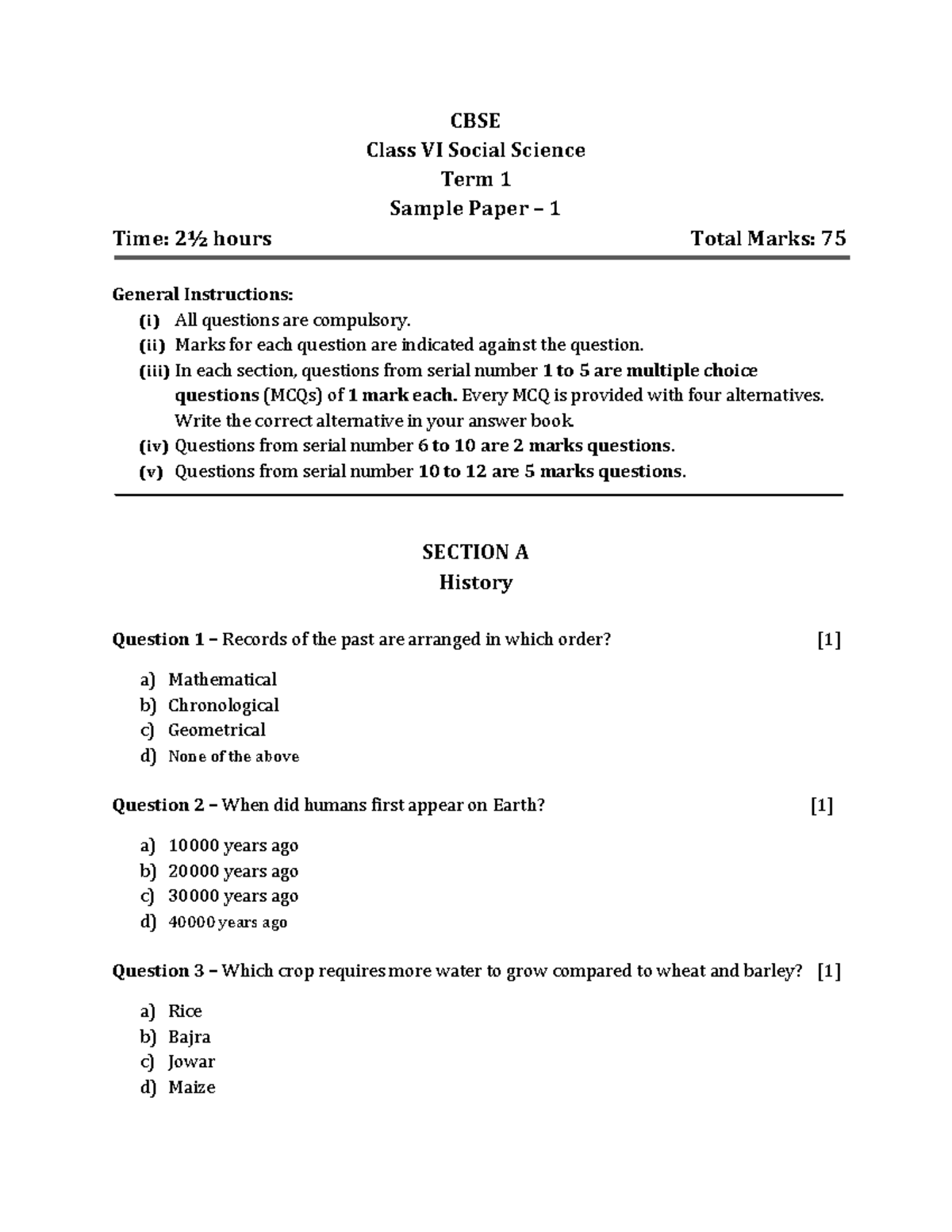 CBSE
Class VI Social Science
Term 1
Sample Paper – 1

Time: 2½ hours Total Marks: 75

General Instructions:
(i) All questions are compulsory.
(ii) Marks for each question are indicated against the question.
(iii) In each section, questions from serial number 1 to 5 are multiple choice questions (MCQs) of 1 mark each. Every MCQ is provided with four alternatives. Write the correct alternative in your answer book.
(iv) Questions from serial number 6 to 10 are 2 marks questions.
(v) Questions from serial number 10 to 12 are 5 marks questions.

SECTION A
History

Question 1 – Records of the past are arranged in which order? [1]

a) Mathematical
b) Chronological
c) Geometrical
d) None of the above

Question 2 – When did humans first appear on Earth? [1]

a) 10000 years ago
b) 20000 years ago
c) 30000 years ago
d) 40000 years ago

Question 3 – Which crop requires more water to grow compared to wheat and barley? [1]

a) Rice
b) Bajra
c) Jowar
d) Maize